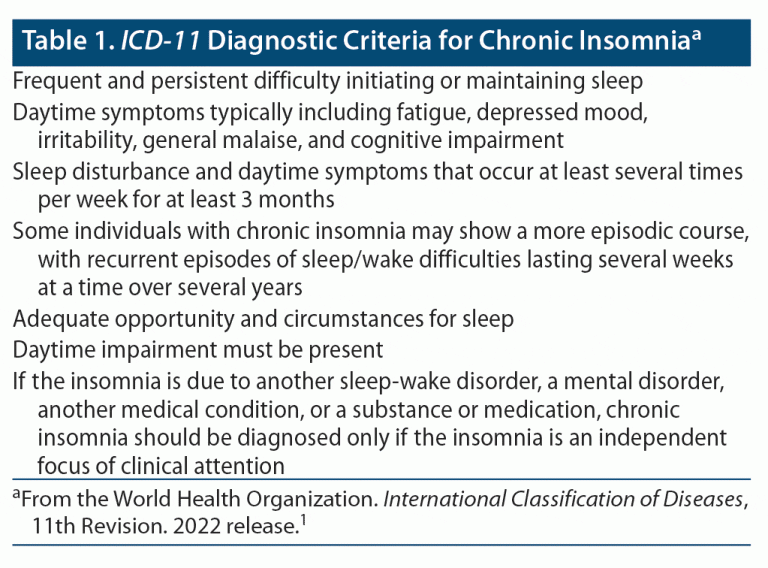 Table 1. ICD-11 Diagnostic Criteria for Chronic Insomnia$^a$

Frequent and persistent difficulty initiating or maintaining sleep

Daytime symptoms typically including fatigue, depressed mood, irritability, general malaise, and cognitive impairment

Sleep disturbance and daytime symptoms that occur at least several times per week for at least 3 months

Some individuals with chronic insomnia may show a more episodic course, with recurrent episodes of sleep/wake difficulties lasting several weeks at a time over several years

Adequate opportunity and circumstances for sleep

Daytime impairment must be present

If the insomnia is due to another sleep-wake disorder, a mental disorder, another medical condition, or a substance or medication, chronic insomnia should be diagnosed only if the insomnia is an independent focus of clinical attention

$^a$From the World Health Organization. International Classification of Diseases, 11th Revision. 2022 release.$^1$